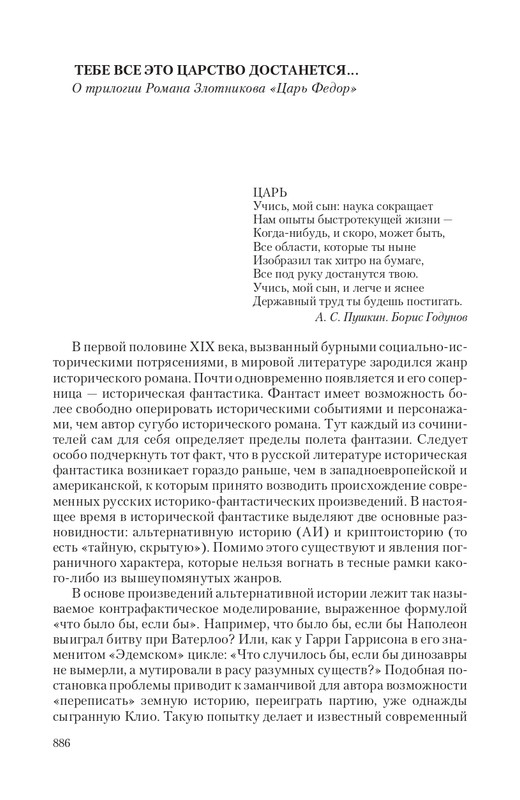 ТЕБЕ ВСЕ ЭТО ЦАРСТВО ДОСТАНЕТСЯ...
О трилогии Романа Злотникова «Царь Федор»

ЦАРЬ
Учись, мой сын: наука сокращает
Нам опыты быстротекущей жизни —
Когда-нибудь, и скоро, может быть,
Все области, которые ты ныне
Изобразил так хитро на бумаге,
Все под руку достанутся твою.
Учись, мой сын, и легче и яснее
Державный труд ты будешь постигать.
А. С. Пушкин. Борис Годунов

В первой половине XIX века, вызванный бурными социально-историческими потрясениями, в мировой литературе зародился жанр исторического романа. Почти одновременно появляется и его соперница — историческая фантастика. Фантаст имеет возможность более свободно оперировать историческими событиями и персонажами, чем автор сугубо исторического романа. Тут каждый из сочинителей сам для себя определяет пределы полета фантазии. Следует особо подчеркнуть тот факт, что в русской литературе историческая фантастика возникает гораздо раньше, чем в западноевропейской и американской, к которым принято возводить происхождение современных русских историко-фантастических произведений. В настоящее время в исторической фантастике выделяют две основные разновидности: альтернативную историю (АИ) и криптоисторию (то есть «тайную, скрытую»). Помимо этого существуют и явления пограничного характера, которые нельзя вогнать в тесные рамки какого-либо из вышеупомянутых жанров.

В основе произведений альтернативной истории лежит так называемое контрафактическое моделирование, выраженное формулой «что было бы, если бы». Например, что было бы, если бы Наполеон выиграл битву при Ватерлоо? Или, как у Гарри Гаррисона в его знаменитом «Эдемском» цикле: «Что случилось бы, если бы динозавры не вымерли, а мутировали в расу разумных существ?» Подобная постановка проблемы приводит к заманчивой для автора возможности «переписать» земную историю, переиграть партию, уже однажды сыгранную Клио. Такую попытку делает и известный современный

886